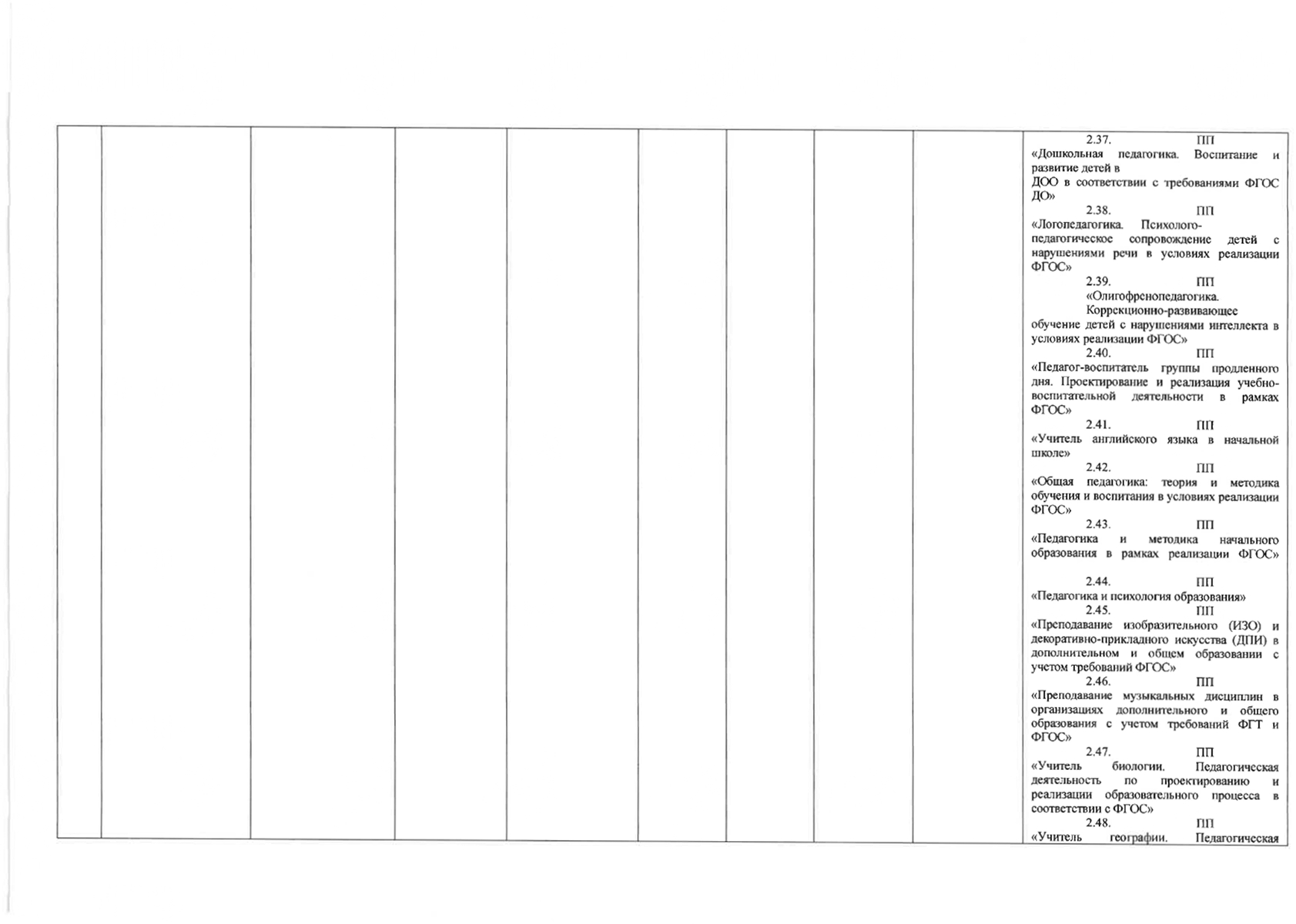 2.37. ПП «Дошкольная педагогика. Воспитание и развитие детей в ДОО в соответствии с требованиями ФГОС ДО»

2.38. ПП «Логопедагогика. Психолого-педагогическое сопровождение детей с нарушениями речи в условиях реализации ФГОС»

2.39. ПП «Олигофренопедагогика. Коррекционно-развивающее обучение детей с нарушениями интеллекта в условиях реализации ФГОС»

2.40. ПП «Педагог-воспитатель группы продленного дня. Проектирование и реализация учебно-воспитательной деятельности в рамках ФГОС»

2.41. ПП «Учитель английского языка в начальной школе»

2.42. ПП «Общая педагогика: теория и методика обучения и воспитания в условиях реализации ФГОС»

2.43. ПП «Педагогика и методика начального образования в рамках реализации ФГОС»

2.44. ПП «Педагогика и психология образования»

2.45. ПП «Преподавание изобразительного (ИЗО) и декоративно-прикладного искусства (ДПИ) в дополнительном и общем образовании с учетом требований ФГОС»

2.46. ПП «Преподавание музыкальных дисциплин в организациях дополнительного и общего образования с учетом требований ФГТ и ФГОС»

2.47. ПП «Учитель биологии. Педагогическая деятельность по проектированию и реализации образовательного процесса в соответствии с ФГОС»

2.48. ПП «Учитель географии. Педагогическая